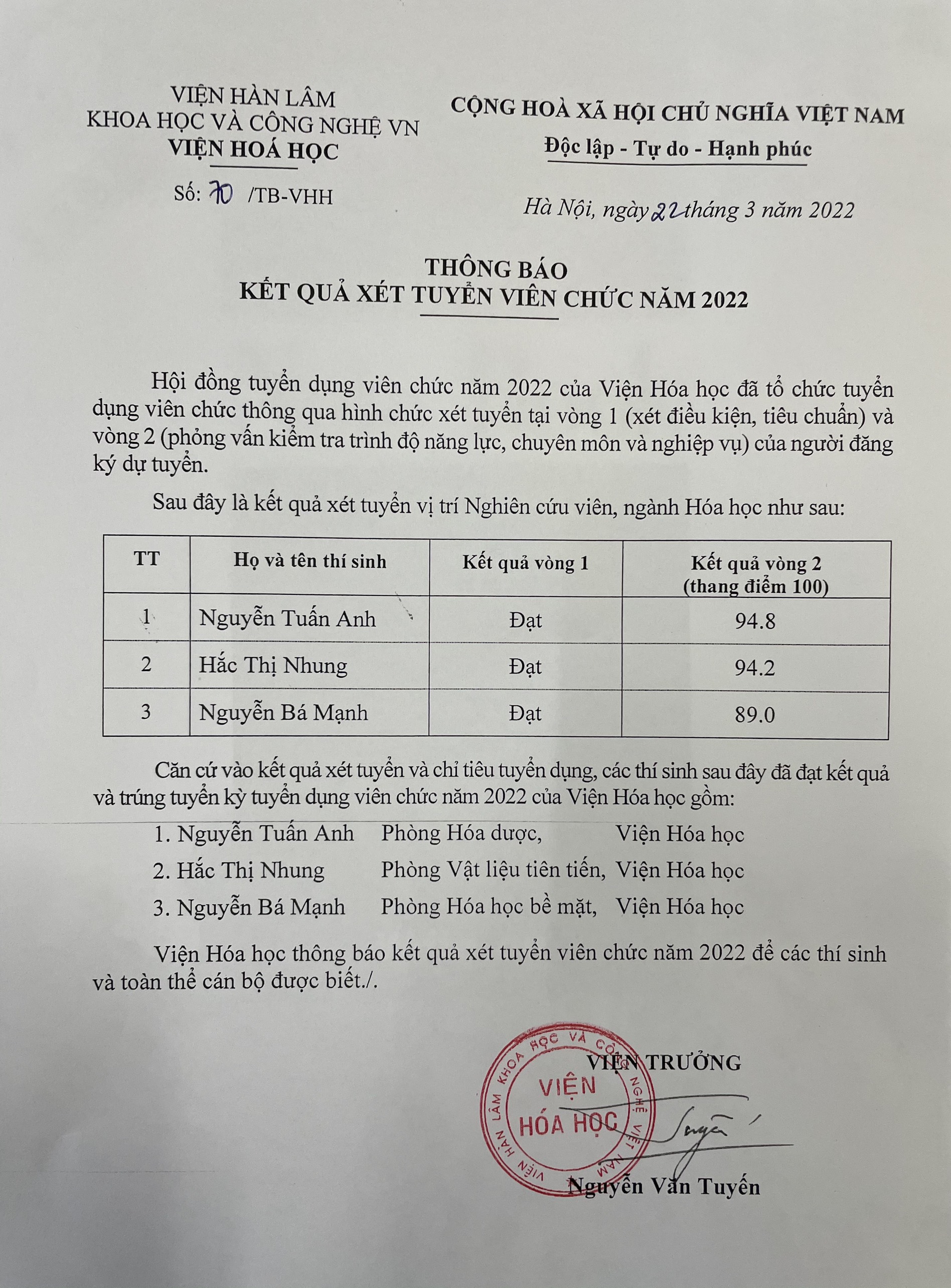 VIỆN HÀN LÂM
KHOA HỌC VÀ CÔNG NGHỆ VN
VIỆN HOÁ HỌC

Số: 70 /TB-VHH

CỘNG HOÀ XÃ HỘI CHỦ NGHĨA VIỆT NAM
Độc lập - Tự do - Hạnh phúc

Hà Nội, ngày 22 tháng 3 năm 2022

THÔNG BÁO
KẾT QUẢ XÉT TUYỂN VIÊN CHỨC NĂM 2022

Hội đồng tuyển dụng viên chức năm 2022 của Viện Hóa học đã tổ chức tuyển dụng viên chức thông qua hình chức xét tuyển tại vòng 1 (xét điều kiện, tiêu chuẩn) và vòng 2 (phỏng vấn kiểm tra trình độ năng lực, chuyên môn và nghiệp vụ) của người đăng ký dự tuyển.

Sau đây là kết quả xét tuyển vị trí Nghiên cứu viên, ngành Hóa học như sau:

| TT | Họ và tên thí sinh | Kết quả vòng 1 | Kết quả vòng 2 (thang điểm 100) |
|---|---|---|---|
| 1 | Nguyễn Tuấn Anh | Đạt | 94.8 |
| 2 | Hắc Thị Nhung | Đạt | 94.2 |
| 3 | Nguyễn Bá Mạnh | Đạt | 89.0 |

Căn cứ vào kết quả xét tuyển và chỉ tiêu tuyển dụng, các thí sinh sau đây đã đạt kết quả và trúng tuyển kỳ tuyển dụng viên chức năm 2022 của Viện Hóa học gồm:

1. Nguyễn Tuấn Anh Phòng Hóa dược, Viện Hóa học
2. Hắc Thị Nhung Phòng Vật liệu tiên tiến, Viện Hóa học
3. Nguyễn Bá Mạnh Phòng Hóa học bề mặt, Viện Hóa học

Viện Hóa học thông báo kết quả xét tuyển viên chức năm 2022 để các thí sinh và toàn thể cán bộ được biết./.

VIỆN TRƯỞNG

VIỆN HÀN LÂM KHOA HỌC VÀ CÔNG NGHỆ VIỆT NAM
VIỆN HÓA HỌC

Nguyễn Văn Tuyến